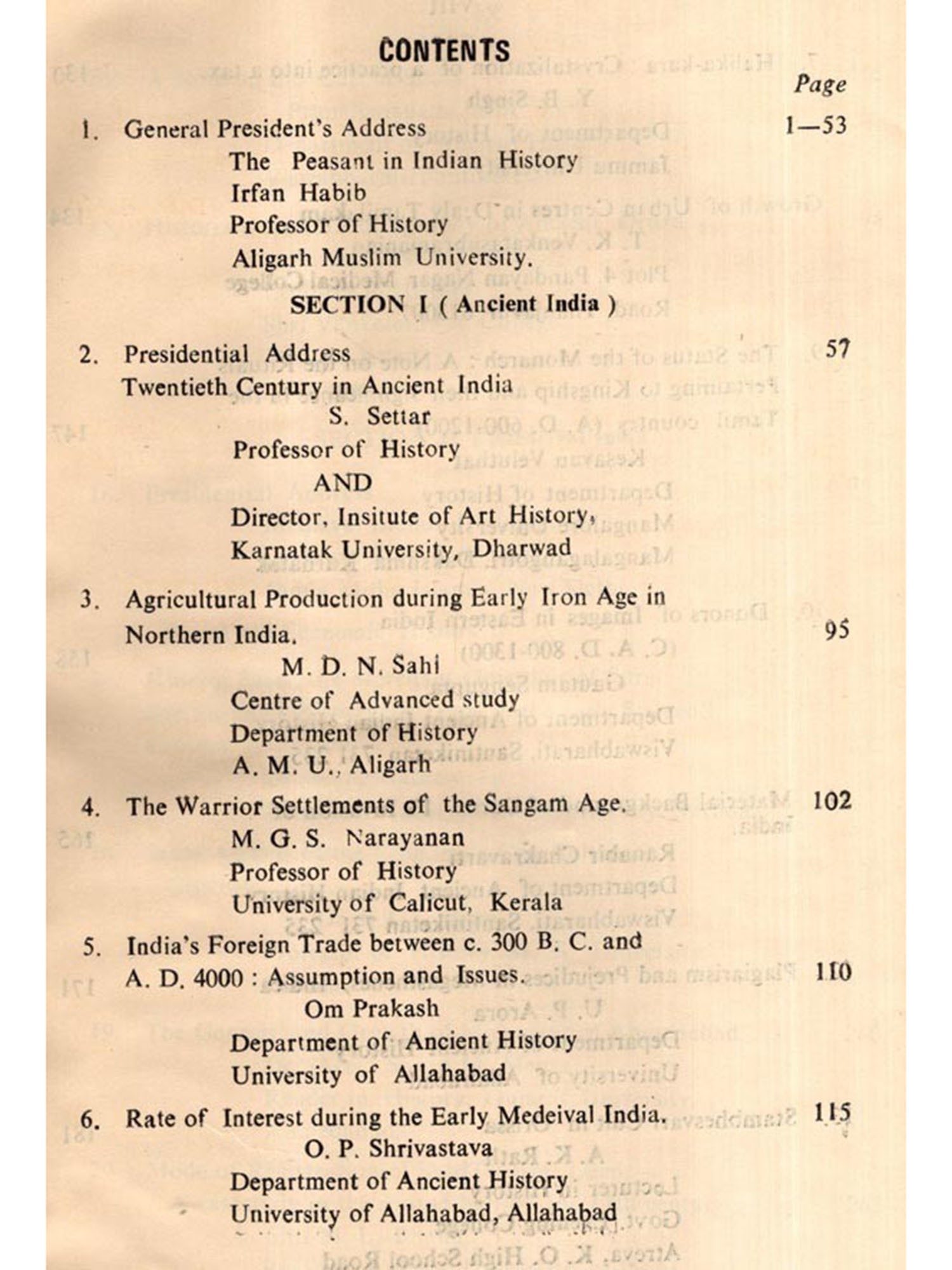 CONTENTS

Page

1. General President's Address 1—53
The Peasant in Indian History
Irfan Habib
Professor of History
Aligarh Muslim University.

SECTION I ( Ancient India )

2. Presidential Address 57
Twentieth Century in Ancient India
S. Settar
Professor of History
AND
Director, Insitute of Art History,
Karnatak University, Dharwad

3. Agricultural Production during Early Iron Age in Northern India. 95
M. D. N. Sahi
Centre of Advanced study
Department of History
A. M. U., Aligarh

4. The Warrior Settlements of the Sangam Age. 102
M. G. S. Narayanan
Professor of History
University of Calicut, Kerala

5. India's Foreign Trade between c. 300 B. C. and A. D. 4000 : Assumption and Issues. 110
Om Prakash
Department of Ancient History
University of Allahabad

6. Rate of Interest during the Early Medeival India. 115
O. P. Shrivastava
Department of Ancient History
University of Allahabad, Allahabad